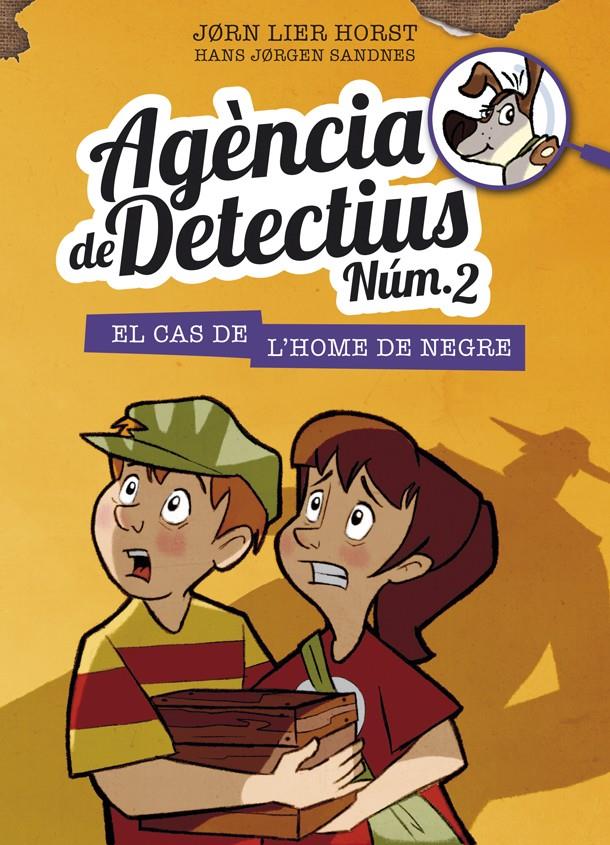 JØRN LIER HORST
HANS JØRGEN SANDNES

Agència de Detectius Núm. 2

EL CAS DE L'HOME DE NEGRE